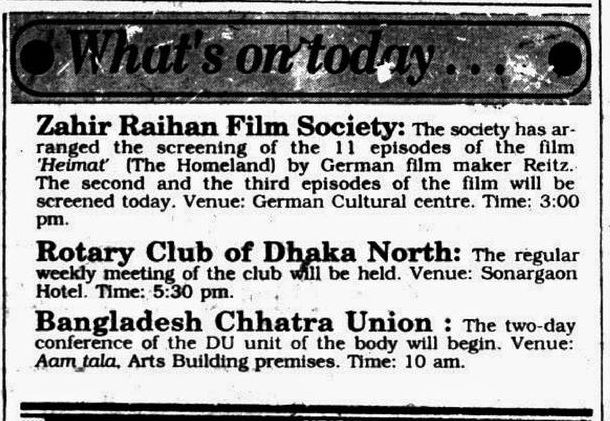 What's on today . . .

Zahir Raihan Film Society: The society has arranged the screening of the 11 episodes of the film 'Heimat' (The Homeland) by German film maker Reitz. The second and the third episodes of the film will be screened today. Venue: German Cultural centre. Time: 3:00 pm.

Rotary Club of Dhaka North: The regular weekly meeting of the club will be held. Venue: Sonargaon Hotel. Time: 5:30 pm.

Bangladesh Chhatra Union : The two-day conference of the DU unit of the body will begin. Venue: Aam tala, Arts Building premises. Time: 10 am.